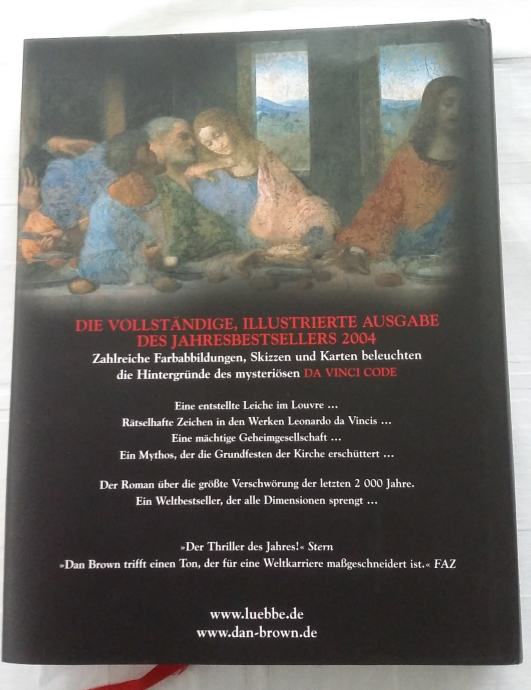 DIE VOLLSTÄNDIGE, ILLUSTRIERTE AUSGABE
DES JAHRESBESTSELLERS 2004

Zahlreiche Farbabbildungen, Skizzen und Karten beleuchten die Hintergründe des mysteriösen DA VINCI CODE

Eine entstellte Leiche im Louvre ...
Rätselhafte Zeichen in den Werken Leonardo da Vincis ...
Eine mächtige Geheimgesellschaft ...
Ein Mythos, der die Grundfesten der Kirche erschüttert ...

Der Roman über die größte Verschwörung der letzten 2 000 Jahre.
Ein Weltbestseller, der alle Dimensionen sprengt ...

»Der Thriller des Jahres!« Stern
»Dan Brown trifft einen Ton, der für eine Weltkarriere maßgeschneidert ist.« FAZ

www.luebbe.de
www.dan-brown.de